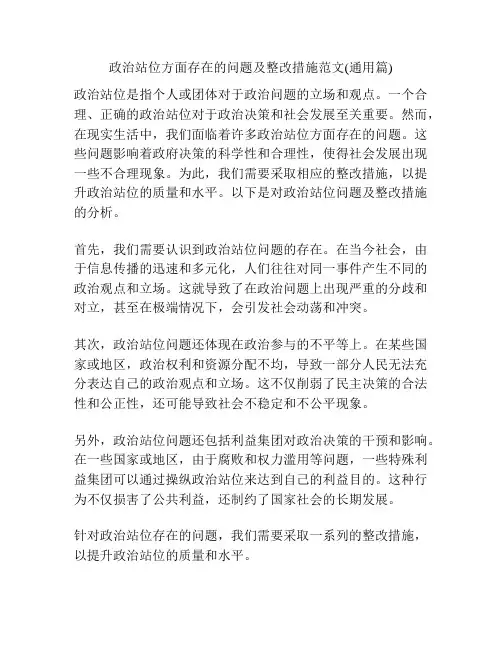 政治站位方面存在的问题及整改措施范文(通用篇)

政治站位是指个人或团体对于政治问题的立场和观点。一个合理、正确的政治站位对于政治决策和社会发展至关重要。然而，在现实生活中，我们面临着许多政治站位方面存在的问题。这些问题影响着政府决策的科学性和合理性，使得社会发展出现一些不合理现象。为此，我们需要采取相应的整改措施，以提升政治站位的质量和水平。以下是对政治站位问题及整改措施的分析。

首先，我们需要认识到政治站位问题的存在。在当今社会，由于信息传播的迅速和多元化，人们往往对同一事件产生不同的政治观点和立场。这就导致了在政治问题上出现严重的分歧和对立，甚至在极端情况下，会引发社会动荡和冲突。

其次，政治站位问题还体现在政治参与的不平等上。在某些国家或地区，政治权利和资源分配不均，导致一部分人民无法充分表达自己的政治观点和立场。这不仅削弱了民主决策的合法性和公正性，还可能导致社会不稳定和不公平现象。

另外，政治站位问题还包括利益集团对政治决策的干预和影响。在一些国家或地区，由于腐败和权力滥用等问题，一些特殊利益集团可以通过操纵政治站位来达到自己的利益目的。这种行为不仅损害了公共利益，还制约了国家社会的长期发展。

针对政治站位存在的问题，我们需要采取一系列的整改措施，以提升政治站位的质量和水平。